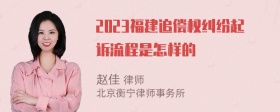 2023福建追偿权纠纷起诉流程是怎样的

赵佳 律师
北京衡宁律师事务所